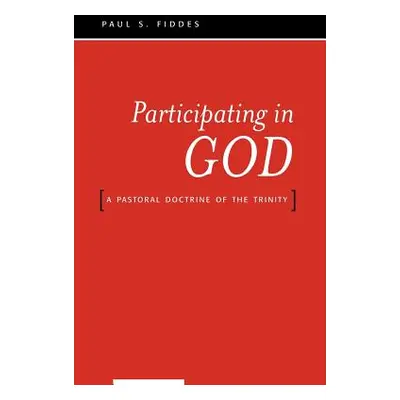 PAUL S. FIDDES

Participating in GOD

[ A PASTORAL DOCTRINE OF THE TRINITY ]